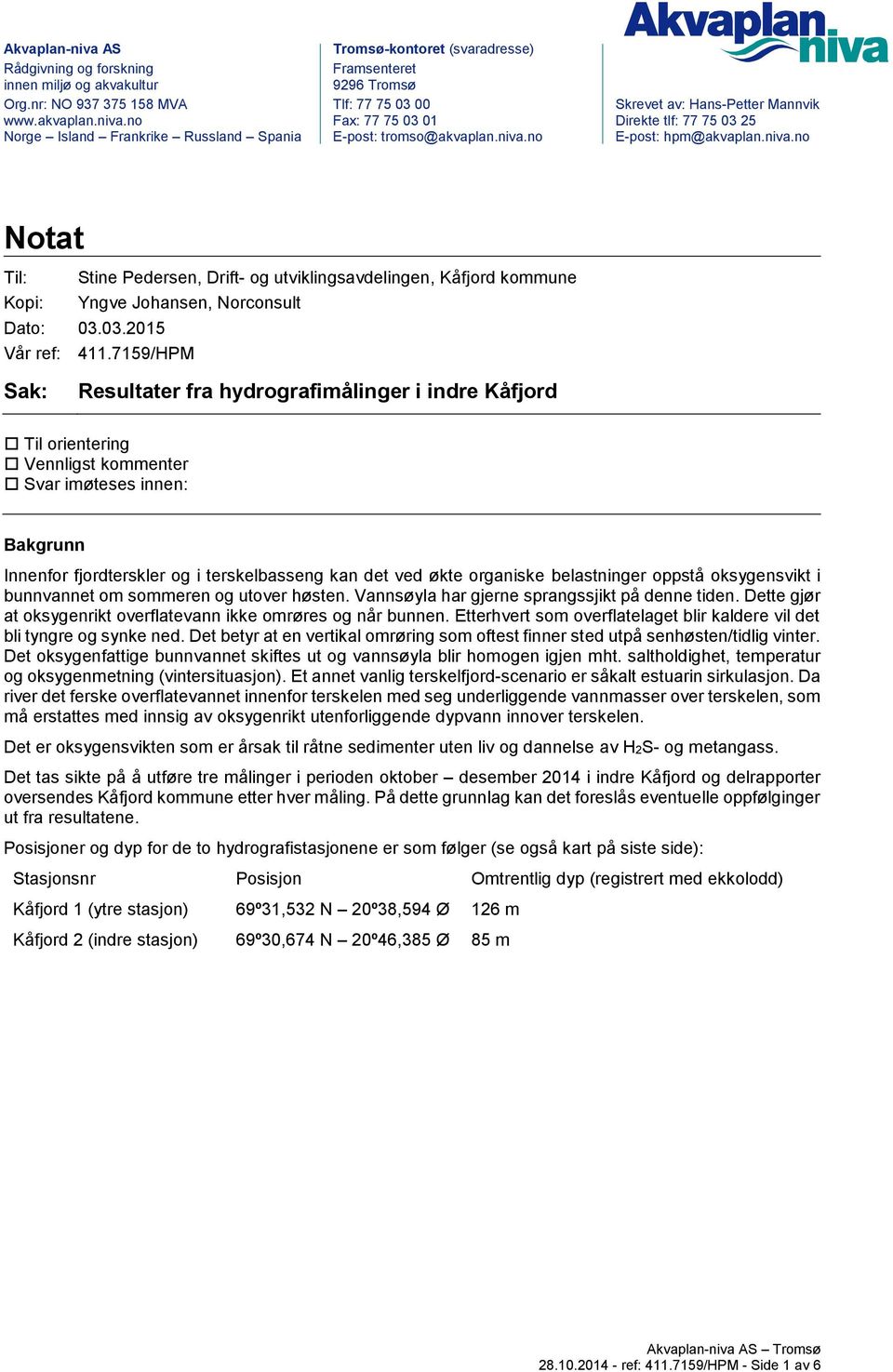 Akvaplan-niva AS
Rådgivning og forskning
innen miljø og akvakultur
Org.nr: NO 937 375 158 MVA
www.akvaplan.niva.no
Norge – Island – Frankrike – Russland – Spania

Tromsø-kontoret (svaradresse)
Framsenteret
9296 Tromsø
Tlf: 77 75 03 00
Fax: 77 75 03 01
E-post: tromso@akvaplan.niva.no

Akvaplan niva

Skrevet av: Hans-Petter Mannvik
Direkte tlf: 77 75 03 25
E-post: hpm@akvaplan.niva.no

Notat

Til: Stine Pedersen, Drift- og utviklingsavdelingen, Kåfjord kommune
Kopi: Yngve Johansen, Norconsult
Dato: 03.03.2015
Vår ref: 411.7159/HPM

Sak: Resultater fra hydrografimålinger i indre Kåfjord

☐ Til orientering
☐ Vennligst kommenter
☐ Svar imøteses innen:

Bakgrunn

Innenfor fjordterskler og i terskelbasseng kan det ved økte organiske belastninger oppstå oksygensvikt i bunnvannet om sommeren og utover høsten. Vannsøyla har gjerne sprangssjikt på denne tiden. Dette gjør at oksygenrikt overflatevann ikke omrøres og når bunnen. Etterhvert som overflatelaget blir kaldere vil det bli tyngre og synke ned. Det betyr at en vertikal omrøring som oftest finner sted utpå senhøsten/tidlig vinter. Det oksygenfattige bunnvannet skiftes ut og vannsøyla blir homogen igjen mht. saltholdighet, temperatur og oksygenmetning (vintersituasjon). Et annet vanlig terskelfjord-scenario er såkalt estuarin sirkulasjon. Da river det ferske overflatevannet innenfor terskelen med seg underliggende vannmasser over terskelen, som må erstattes med innsig av oksygenrikt utenforliggende dypvann innover terskelen.

Det er oksygensvikten som er årsak til råtne sedimenter uten liv og dannelse av $H_2S$- og metangass.

Det tas sikte på å utføre tre målinger i perioden oktober – desember 2014 i indre Kåfjord og delrapporter oversendes Kåfjord kommune etter hver måling. På dette grunnlag kan det foreslås eventuelle oppfølginger ut fra resultatene.

Posisjoner og dyp for de to hydrografistasjonene er som følger (se også kart på siste side):

| Stasjonsnr | Posisjon | Omtrentlig dyp (registrert med ekkolodd) |
|---|---|---|
| Kåfjord 1 (ytre stasjon) | 69º31,532 N – 20º38,594 Ø | 126 m |
| Kåfjord 2 (indre stasjon) | 69º30,674 N – 20º46,385 Ø | 85 m |

Akvaplan-niva AS – Tromsø
28.10.2014 - ref: 411.7159/HPM - Side 1 av 6